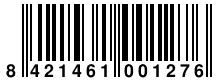 8 421461 001276